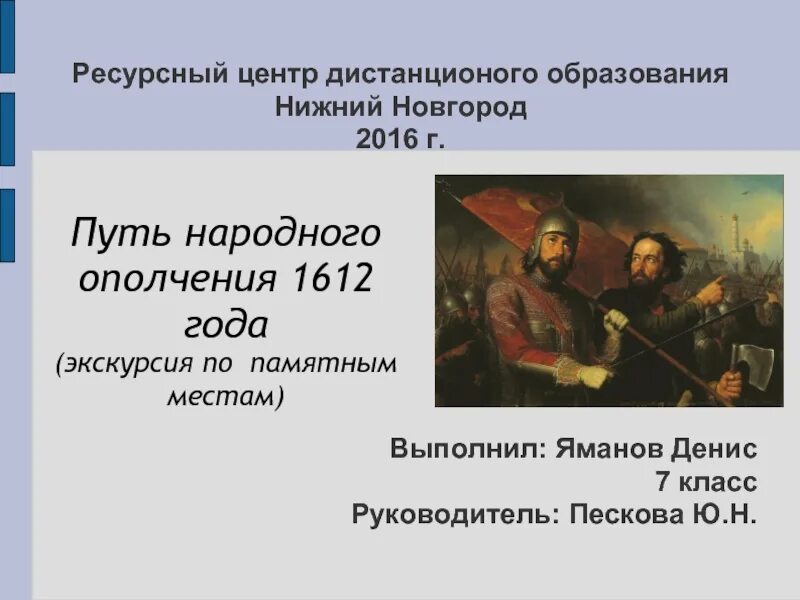 Ресурсный центр дистанционого образования
Нижний Новгород
2016 г.

Путь народного ополчения 1612 года
(экскурсия по памятным местам)

Выполнил: Яманов Денис
7 класс
Руководитель: Пескова Ю.Н.